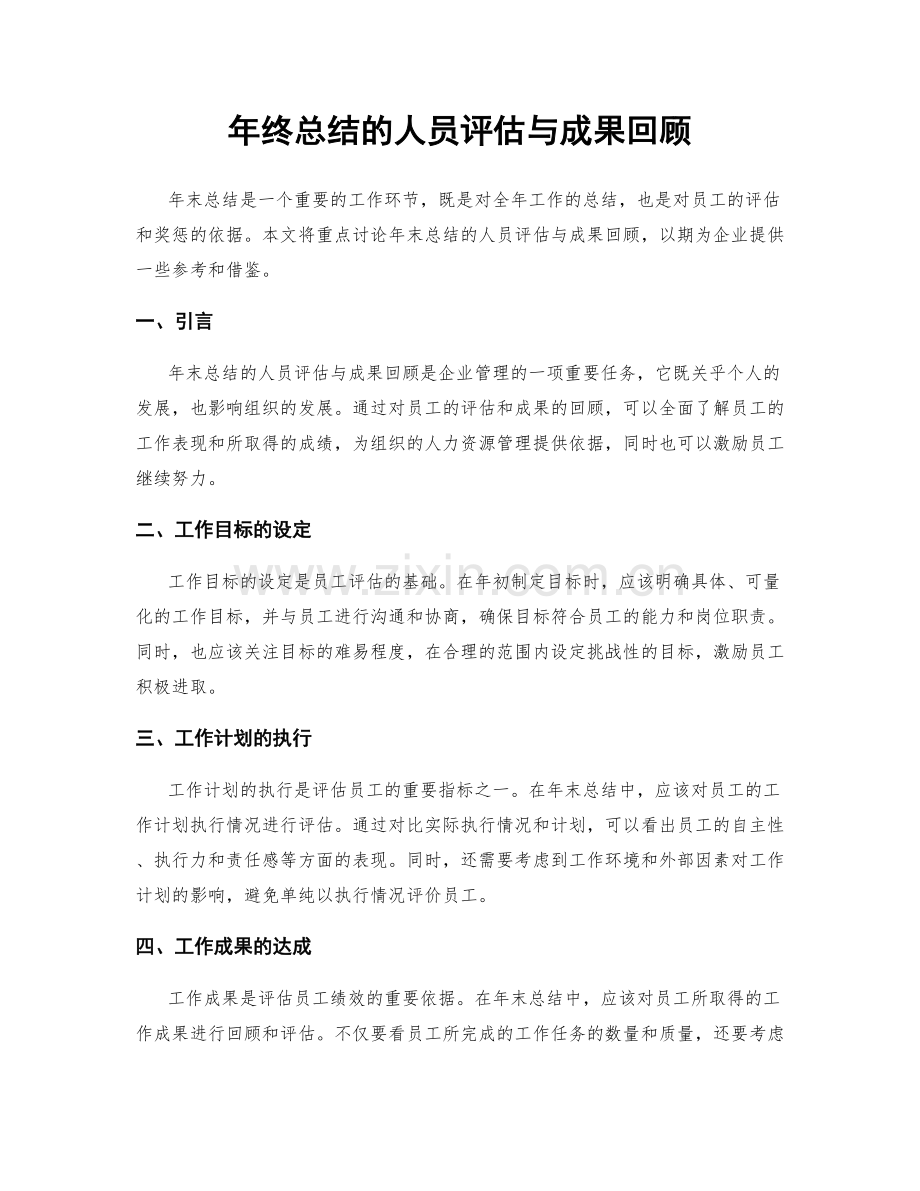 年终总结的人员评估与成果回顾

年末总结是一个重要的工作环节，既是对全年工作的总结，也是对员工的评估和奖惩的依据。本文将重点讨论年末总结的人员评估与成果回顾，以期为企业提供一些参考和借鉴。

一、引言

年末总结的人员评估与成果回顾是企业管理的一项重要任务，它既关乎个人的发展，也影响组织的发展。通过对员工的评估和成果的回顾，可以全面了解员工的工作表现和所取得的成绩，为组织的人力资源管理提供依据，同时也可以激励员工继续努力。

二、工作目标的设定

工作目标的设定是员工评估的基础。在年初制定目标时，应该明确具体、可量化的工作目标，并与员工进行沟通和协商，确保目标符合员工的能力和岗位职责。同时，也应该关注目标的难易程度，在合理的范围内设定挑战性的目标，激励员工积极进取。

三、工作计划的执行

工作计划的执行是评估员工的重要指标之一。在年末总结中，应该对员工的工作计划执行情况进行评估。通过对比实际执行情况和计划，可以看出员工的自主性、执行力和责任感等方面的表现。同时，还需要考虑到工作环境和外部因素对工作计划的影响，避免单纯以执行情况评价员工。

四、工作成果的达成

工作成果是评估员工绩效的重要依据。在年末总结中，应该对员工所取得的工作成果进行回顾和评估。不仅要看员工所完成的工作任务的数量和质量，还要考虑

www.zixin.com.cn